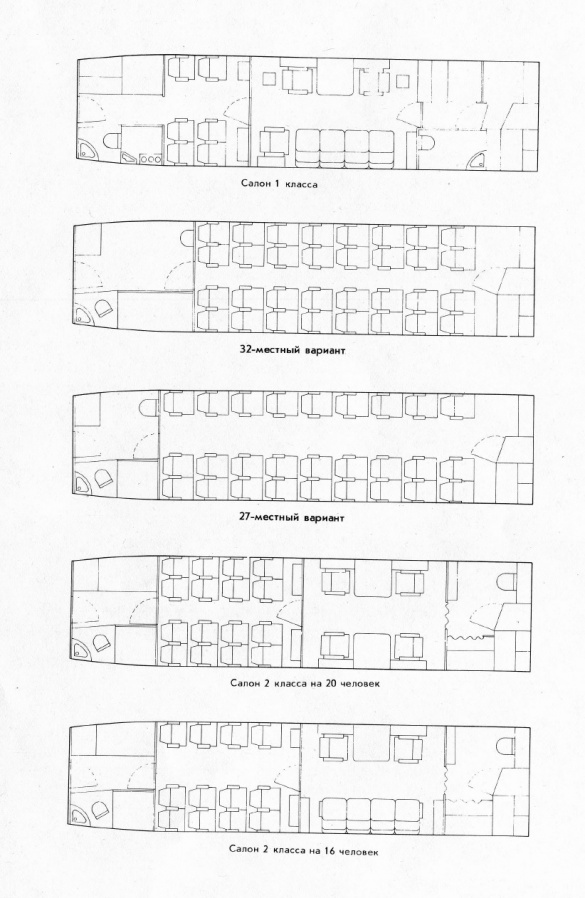 Салон 1 класса

32-местный вариант

27-местный вариант

Салон 2 класса на 20 человек

Салон 2 класса на 16 человек